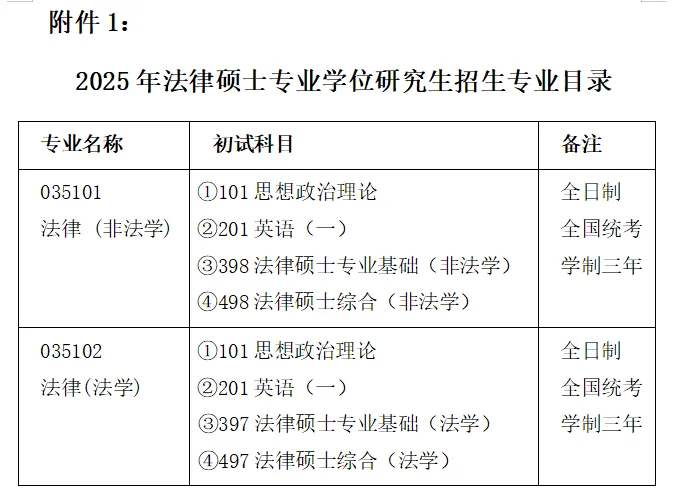 附件1：

2025年法律硕士专业学位研究生招生专业目录

| 专业名称 | 初试科目 | 备注 |
|---|---|---|
| 035101 法律（非法学） | ①101思想政治理论 ②201英语（一） ③398法律硕士专业基础（非法学） ④498法律硕士综合（非法学） | 全日制 全国统考 学制三年 |
| 035102 法律(法学) | ①101思想政治理论 ②201英语（一） ③397法律硕士专业基础（法学） ④497法律硕士综合（法学） | 全日制 全国统考 学制三年 |